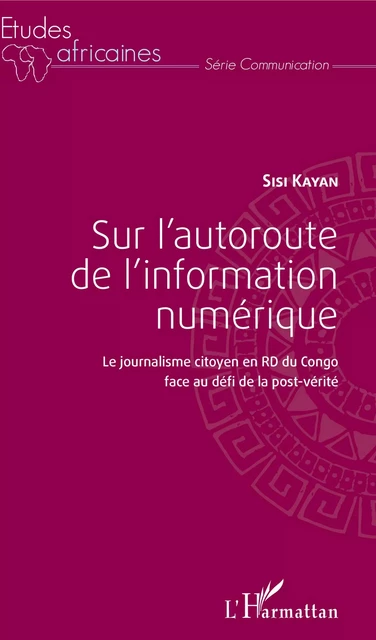 Etudes africaines
Série Communication

Sisi Kayan

Sur l'autoroute de l'information numérique

Le journalisme citoyen en RD du Congo face au défi de la post-vérité

L'Harmattan